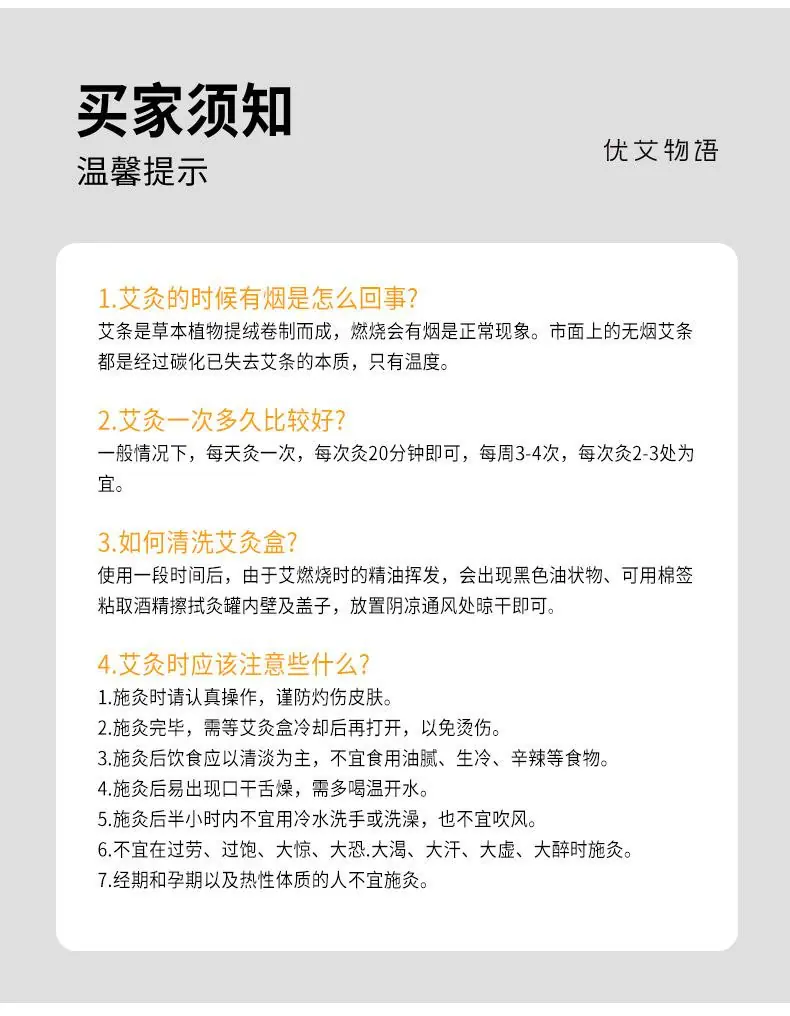 买家须知
温馨提示

优艾物语

1.艾灸的时候有烟是怎么回事?
艾条是草本植物提绒卷制而成，燃烧会有烟是正常现象。市面上的无烟艾条都是经过碳化已失去艾条的本质，只有温度。

2.艾灸一次多久比较好?
一般情况下，每天灸一次，每次灸20分钟即可，每周3-4次，每次灸2-3处为宜。

3.如何清洗艾灸盒?
使用一段时间后，由于艾燃烧时的精油挥发，会出现黑色油状物、可用棉签粘取酒精擦拭灸罐内壁及盖子，放置阴凉通风处晾干即可。

4.艾灸时应该注意些什么?
1.施灸时请认真操作，谨防灼伤皮肤。
2.施灸完毕，需等艾灸盒冷却后再打开，以免烫伤。
3.施灸后饮食应以清淡为主，不宜食用油腻、生冷、辛辣等食物。
4.施灸后易出现口干舌燥，需多喝温开水。
5.施灸后半小时内不宜用冷水洗手或洗澡，也不宜吹风。
6.不宜在过劳、过饱、大惊、大恐.大渴、大汗、大虚、大醉时施灸。
7.经期和孕期以及热性体质的人不宜施灸。